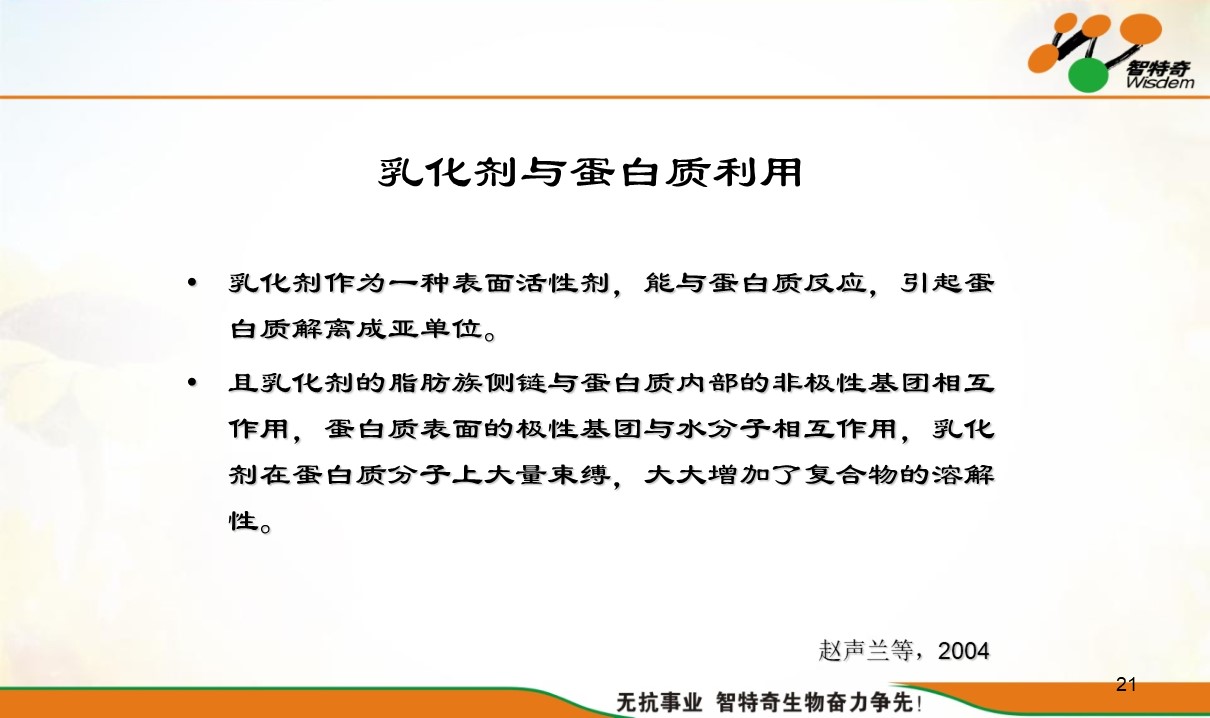 智特奇
Wisdem

乳化剂与蛋白质利用

• 乳化剂作为一种表面活性剂，能与蛋白质反应，引起蛋白质解离成亚单位。

• 且乳化剂的脂肪族侧链与蛋白质内部的非极性基团相互作用，蛋白质表面的极性基团与水分子相互作用，乳化剂在蛋白质分子上大量束缚，大大增加了复合物的溶解性。

赵声兰等，2004

21

无抗事业 智特奇生物奋力争先！